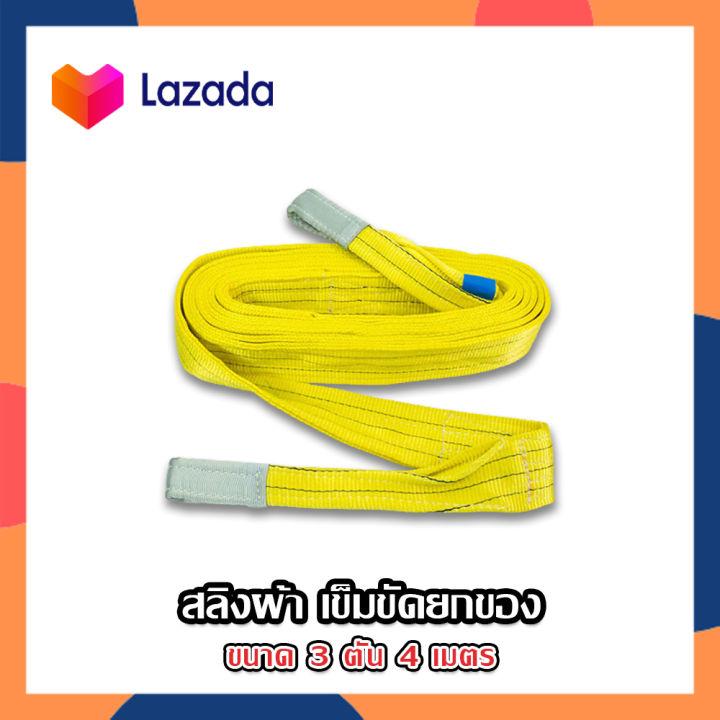 Lazada

สลิงผ้า เข็มขัดยกของ
ขนาด 3 ตัน 4 เมตร